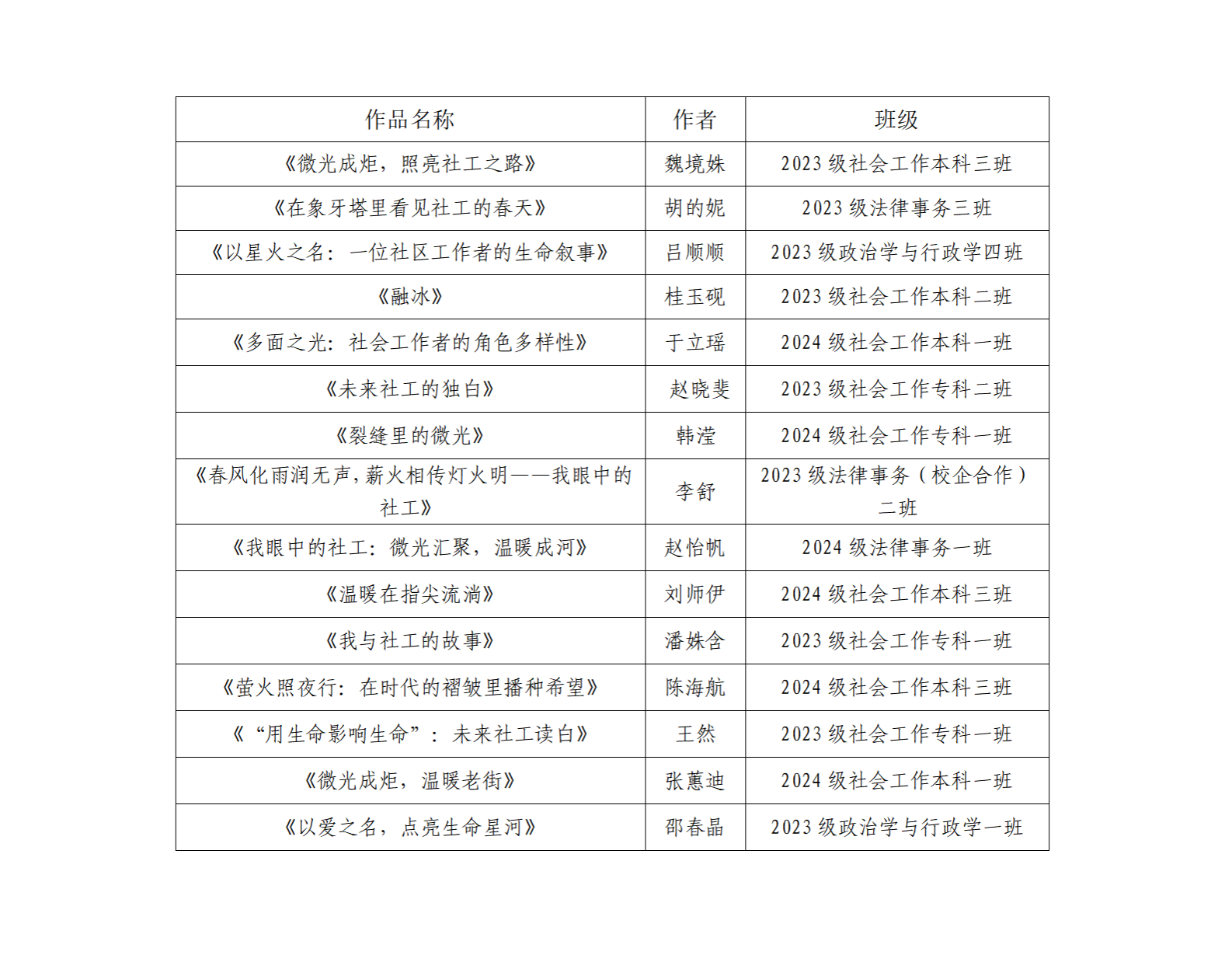 | 作品名称 | 作者 | 班级 |
|---|---|---|
| 《微光成炬，照亮社工之路》 | 魏境姝 | 2023 级社会工作本科三班 |
| 《在象牙塔里看见社工的春天》 | 胡的妮 | 2023 级法律事务三班 |
| 《以星火之名：一位社区工作者的生命叙事》 | 吕顺顺 | 2023 级政治学与行政学四班 |
| 《融冰》 | 桂玉砚 | 2023 级社会工作本科二班 |
| 《多面之光：社会工作者的角色多样性》 | 于立瑶 | 2024 级社会工作本科一班 |
| 《未来社工的独白》 | 赵晓斐 | 2023 级社会工作专科二班 |
| 《裂缝里的微光》 | 韩滢 | 2024 级社会工作专科一班 |
| 《春风化雨润无声，薪火相传灯火明——我眼中的社工》 | 李舒 | 2023 级法律事务（校企合作）二班 |
| 《我眼中的社工：微光汇聚，温暖成河》 | 赵怡帆 | 2024 级法律事务一班 |
| 《温暖在指尖流淌》 | 刘师伊 | 2024 级社会工作本科三班 |
| 《我与社工的故事》 | 潘姝含 | 2023 级社会工作专科一班 |
| 《萤火照夜行：在时代的褶皱里播种希望》 | 陈海航 | 2024 级社会工作本科三班 |
| 《“用生命影响生命”：未来社工读白》 | 王然 | 2023 级社会工作专科一班 |
| 《微光成炬，温暖老街》 | 张蕙迪 | 2024 级社会工作本科一班 |
| 《以爱之名，点亮生命星河》 | 邵春晶 | 2023 级政治学与行政学一班 |